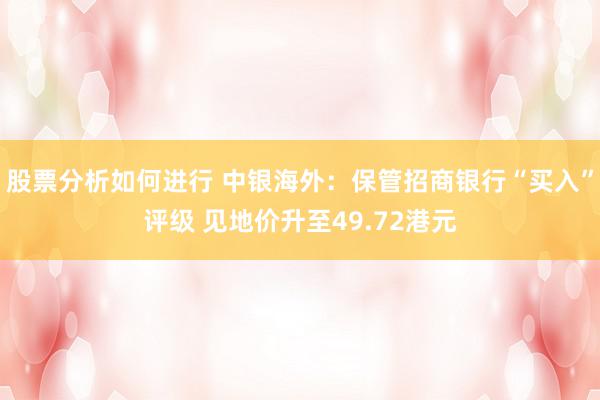 股票分析如何进行 中银海外：保管招商银行“买入”评级 见地价升至49.72港元